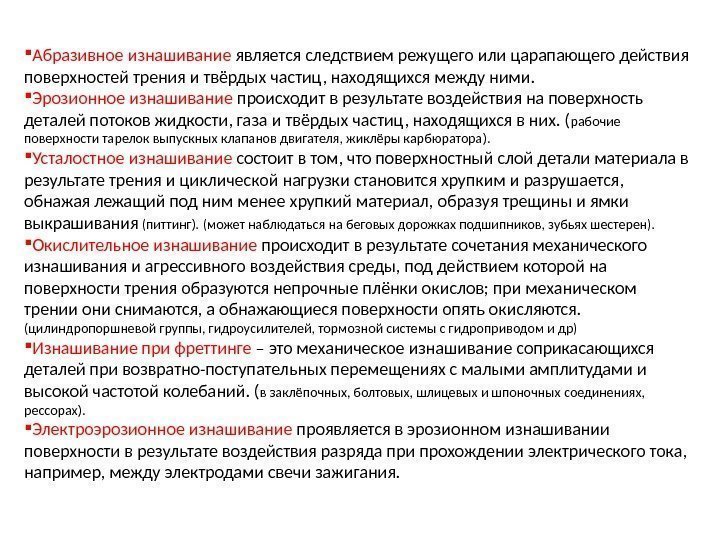 ▪Абразивное изнашивание является следствием режущего или царапающего действия поверхностей трения и твёрдых частиц, находящихся между ними.
▪Эрозионное изнашивание происходит в результате воздействия на поверхность деталей потоков жидкости, газа и твёрдых частиц, находящихся в них. (рабочие поверхности тарелок выпускных клапанов двигателя, жиклёры карбюратора).
▪Усталостное изнашивание состоит в том, что поверхностный слой детали материала в результате трения и циклической нагрузки становится хрупким и разрушается, обнажая лежащий под ним менее хрупкий материал, образуя трещины и ямки выкрашивания (питтинг). (может наблюдаться на беговых дорожках подшипников, зубьях шестерен).
▪Окислительное изнашивание происходит в результате сочетания механического изнашивания и агрессивного воздействия среды, под действием которой на поверхности трения образуются непрочные плёнки окислов; при механическом трении они снимаются, а обнажающиеся поверхности опять окисляются. (цилиндропоршневой группы, гидроусилителей, тормозной системы с гидроприводом и др)
▪Изнашивание при фреттинге – это механическое изнашивание соприкасающихся деталей при возвратно-поступательных перемещениях с малыми амплитудами и высокой частотой колебаний. (в заклёпочных, болтовых, шлицевых и шпоночных соединениях, рессорах).
▪Электроэрозионное изнашивание проявляется в эрозионном изнашивании поверхности в результате воздействия разряда при прохождении электрического тока, например, между электродами свечи зажигания.